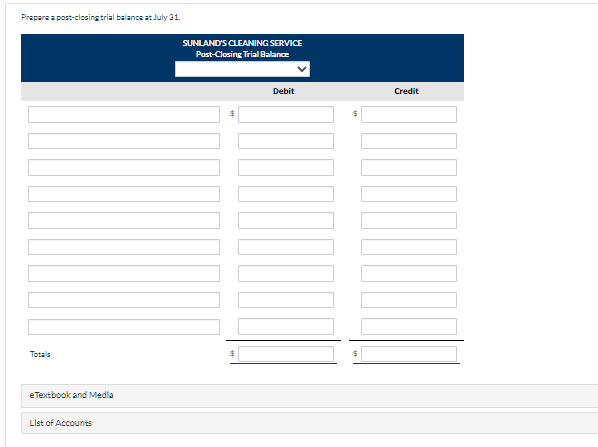 Prepare a post-closing trial balance at July 31.

SUNLAND'S CLEANING SERVICE
Post-Closing Trial Balance

| | Debit | Credit |
|---|---|---|
| | $ | $ |
| | | |
| | | |
| | | |
| | | |
| | | |
| | | |
| | | |
| | | |
| Totals | $ | $ |

eTextbook and Media

List of Accounts